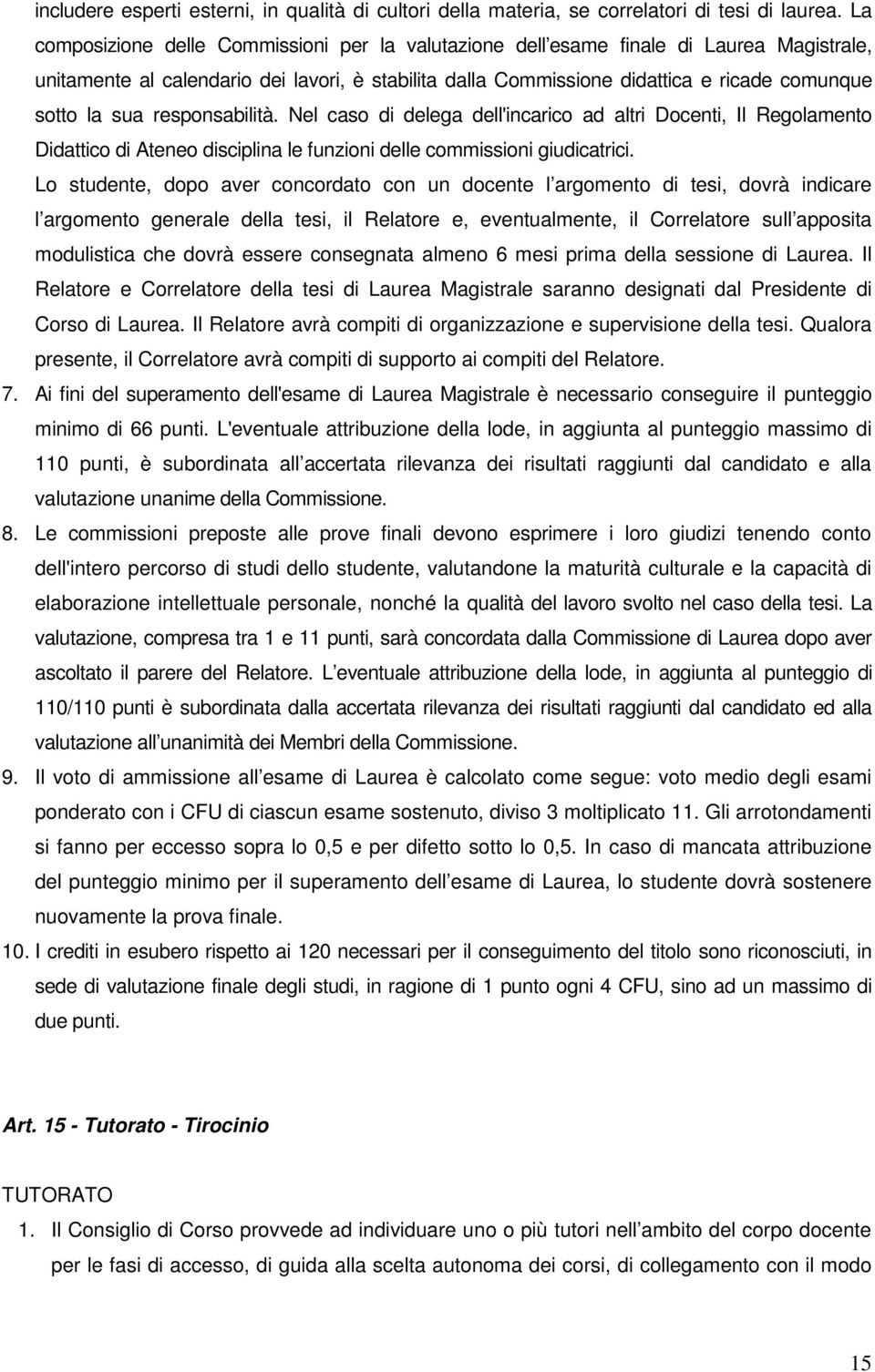 includere esperti esterni, in qualità di cultori della materia, se correlatori di tesi di laurea. La composizione delle Commissioni per la valutazione dell esame finale di Laurea Magistrale, unitamente al calendario dei lavori, è stabilita dalla Commissione didattica e ricade comunque sotto la sua responsabilità. Nel caso di delega dell'incarico ad altri Docenti, Il Regolamento Didattico di Ateneo disciplina le funzioni delle commissioni giudicatrici.

Lo studente, dopo aver concordato con un docente l argomento di tesi, dovrà indicare l argomento generale della tesi, il Relatore e, eventualmente, il Correlatore sull apposita modulistica che dovrà essere consegnata almeno 6 mesi prima della sessione di Laurea. Il Relatore e Correlatore della tesi di Laurea Magistrale saranno designati dal Presidente di Corso di Laurea. Il Relatore avrà compiti di organizzazione e supervisione della tesi. Qualora presente, il Correlatore avrà compiti di supporto ai compiti del Relatore.

7. Ai fini del superamento dell'esame di Laurea Magistrale è necessario conseguire il punteggio minimo di 66 punti. L'eventuale attribuzione della lode, in aggiunta al punteggio massimo di 110 punti, è subordinata all accertata rilevanza dei risultati raggiunti dal candidato e alla valutazione unanime della Commissione.

8. Le commissioni preposte alle prove finali devono esprimere i loro giudizi tenendo conto dell'intero percorso di studi dello studente, valutandone la maturità culturale e la capacità di elaborazione intellettuale personale, nonché la qualità del lavoro svolto nel caso della tesi. La valutazione, compresa tra 1 e 11 punti, sarà concordata dalla Commissione di Laurea dopo aver ascoltato il parere del Relatore. L eventuale attribuzione della lode, in aggiunta al punteggio di 110/110 punti è subordinata dalla accertata rilevanza dei risultati raggiunti dal candidato ed alla valutazione all unanimità dei Membri della Commissione.

9. Il voto di ammissione all esame di Laurea è calcolato come segue: voto medio degli esami ponderato con i CFU di ciascun esame sostenuto, diviso 3 moltiplicato 11. Gli arrotondamenti si fanno per eccesso sopra lo 0,5 e per difetto sotto lo 0,5. In caso di mancata attribuzione del punteggio minimo per il superamento dell esame di Laurea, lo studente dovrà sostenere nuovamente la prova finale.

10. I crediti in esubero rispetto ai 120 necessari per il conseguimento del titolo sono riconosciuti, in sede di valutazione finale degli studi, in ragione di 1 punto ogni 4 CFU, sino ad un massimo di due punti.

Art. 15 - Tutorato - Tirocinio

TUTORATO

1. Il Consiglio di Corso provvede ad individuare uno o più tutori nell ambito del corpo docente per le fasi di accesso, di guida alla scelta autonoma dei corsi, di collegamento con il modo

15